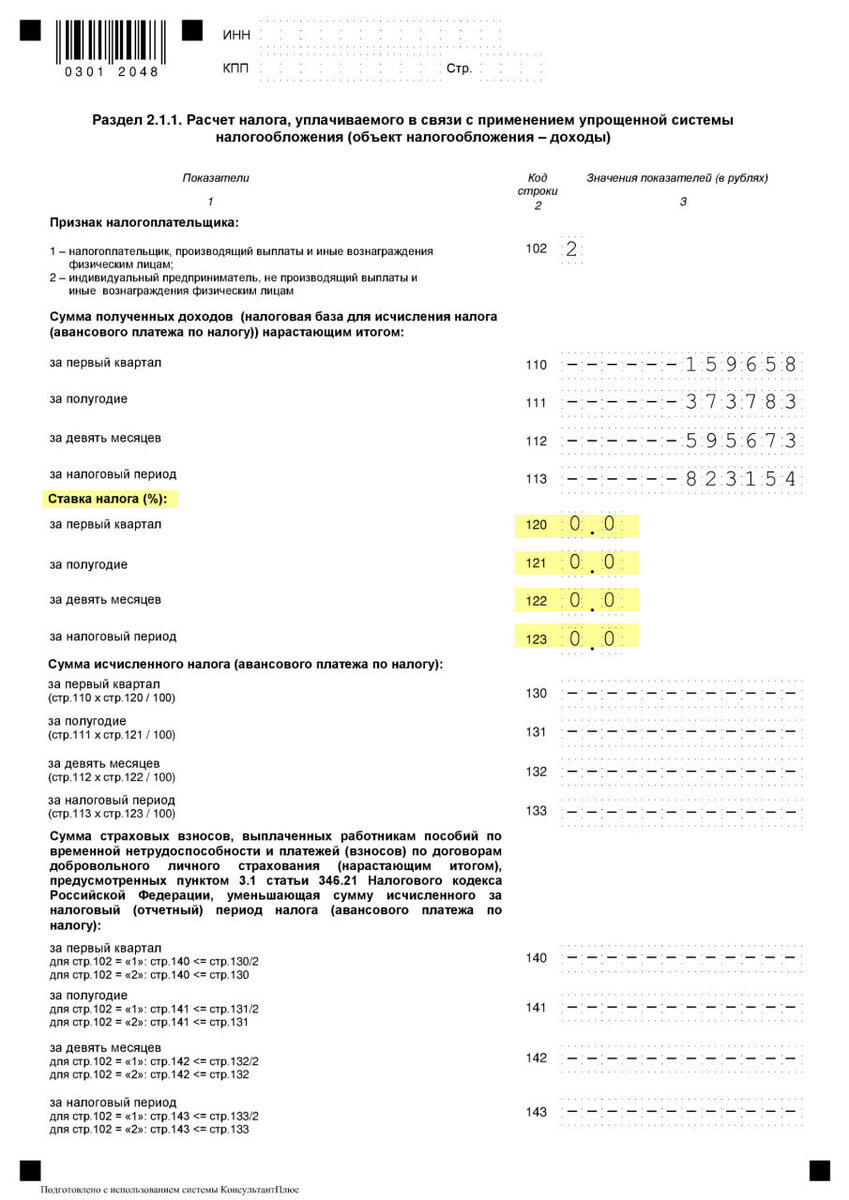 0301 2048

ИНН

КПП Стр.

Раздел 2.1.1. Расчет налога, уплачиваемого в связи с применением упрощенной системы налогообложения (объект налогообложения – доходы)

| Показатели | Код строки | Значения показателей (в рублях) |
|---|---|---|
| 1 | 2 | 3 |
| Признак налогоплательщика: | | |
| 1 – налогоплательщик, производящий выплаты и иные вознаграждения физическим лицам; 2 – индивидуальный предприниматель, не производящий выплаты и иные вознаграждения физическим лицам | 102 | 2 |
| Сумма полученных доходов (налоговая база для исчисления налога (авансового платежа по налогу)) нарастающим итогом: | | |
| за первый квартал | 110 | ------159658 |
| за полугодие | 111 | ------373783 |
| за девять месяцев | 112 | ------595673 |
| за налоговый период | 113 | ------823154 |
| Ставка налога (%): | | |
| за первый квартал | 120 | 0.0 |
| за полугодие | 121 | 0.0 |
| за девять месяцев | 122 | 0.0 |
| за налоговый период | 123 | 0.0 |
| Сумма исчисленного налога (авансового платежа по налогу): | | |
| за первый квартал (стр.110 х стр.120 / 100) | 130 | ------------ |
| за полугодие (стр.111 х стр.121 / 100) | 131 | ------------ |
| за девять месяцев (стр.112 х стр.122 / 100) | 132 | ------------ |
| за налоговый период (стр.113 х стр.123 / 100) | 133 | ------------ |
| Сумма страховых взносов, выплаченных работникам пособий по временной нетрудоспособности и платежей (взносов) по договорам добровольного личного страхования (нарастающим итогом), предусмотренных пунктом 3.1 статьи 346.21 Налогового кодекса Российской Федерации, уменьшающая сумму исчисленного за налоговый (отчетный) период налога (авансового платежа по налогу): | | |
| за первый квартал для стр.102 = «1»: стр.140 <= стр.130/2 для стр.102 = «2»: стр.140 <= стр.130 | 140 | ------------ |
| за полугодие для стр.102 = «1»: стр.141 <= стр.131/2 для стр.102 = «2»: стр.141 <= стр.131 | 141 | ------------ |
| за девять месяцев для стр.102 = «1»: стр.142 <= стр.132/2 для стр.102 = «2»: стр.142 <= стр.132 | 142 | ------------ |
| за налоговый период для стр.102 = «1»: стр.143 <= стр.133/2 для стр.102 = «2»: стр.143 <= стр.133 | 143 | ------------ |

Подготовлено с использованием системы КонсультантПлюс